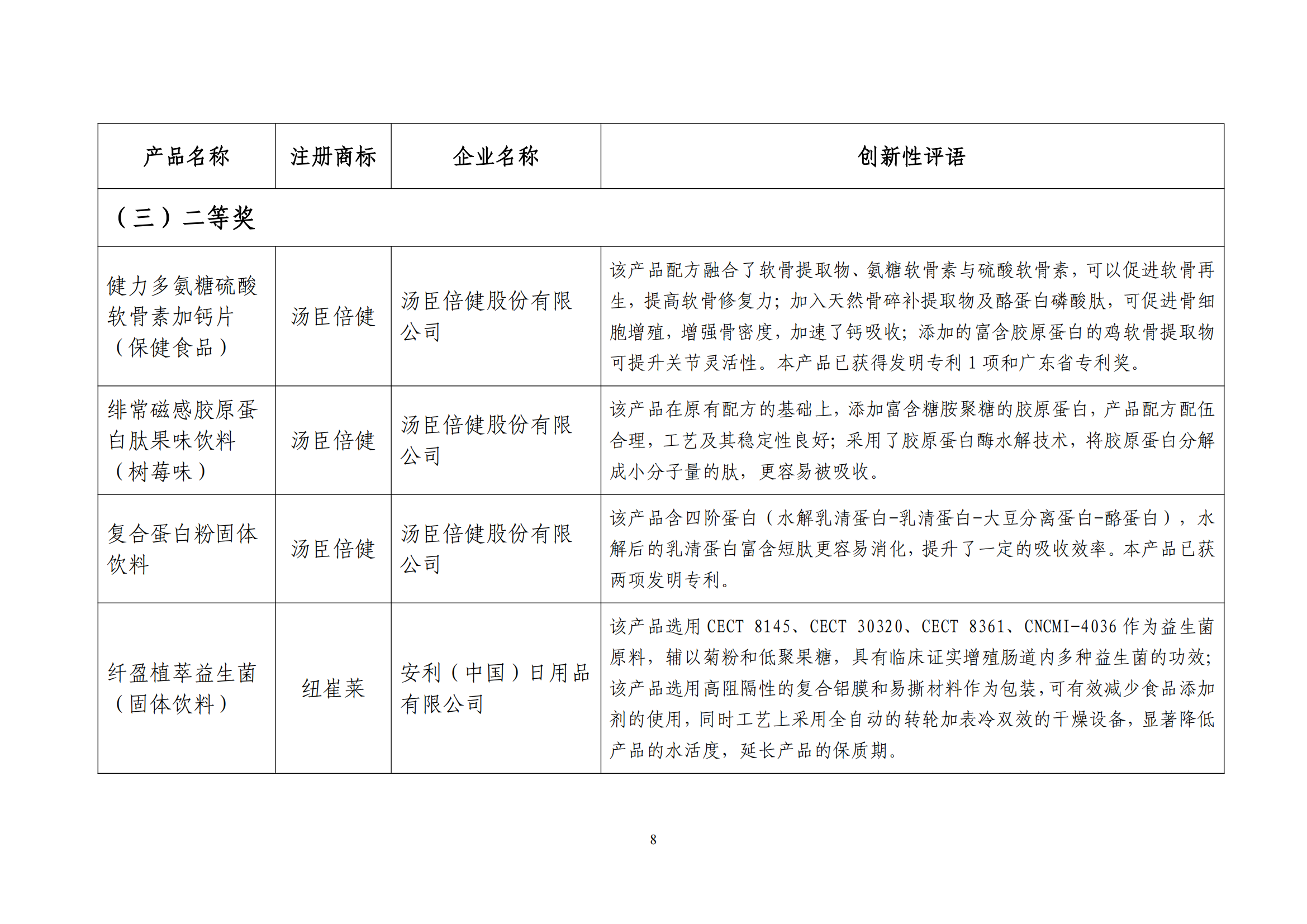 | 产品名称 | 注册商标 | 企业名称 | 创新性评语 |
|---|---|---|---|
| （三）二等奖 | | | |
| 健力多氨糖硫酸软骨素加钙片（保健食品） | 汤臣倍健 | 汤臣倍健股份有限公司 | 该产品配方融合了软骨提取物、氨糖软骨素与硫酸软骨素，可以促进软骨再生，提高软骨修复力；加入天然骨碎补提取物及酪蛋白磷酸肽，可促进骨细胞增殖，增强骨密度，加速了钙吸收；添加的富含胶原蛋白的鸡软骨提取物可提升关节灵活性。本产品已获得发明专利 1 项和广东省专利奖。 |
| 绯常磁感胶原蛋白肽果味饮料（树莓味） | 汤臣倍健 | 汤臣倍健股份有限公司 | 该产品在原有配方的基础上，添加富含糖胺聚糖的胶原蛋白，产品配方配伍合理，工艺及其稳定性良好；采用了胶原蛋白酶水解技术，将胶原蛋白分解成小分子量的肽，更容易被吸收。 |
| 复合蛋白粉固体饮料 | 汤臣倍健 | 汤臣倍健股份有限公司 | 该产品含四阶蛋白（水解乳清蛋白-乳清蛋白-大豆分离蛋白-酪蛋白），水解后的乳清蛋白富含短肽更容易消化，提升了一定的吸收效率。本产品已获两项发明专利。 |
| 纤盈植萃益生菌（固体饮料） | 纽崔莱 | 安利（中国）日用品有限公司 | 该产品选用 CECT 8145、CECT 30320、CECT 8361、CNCMI-4036 作为益生菌原料，辅以菊粉和低聚果糖，具有临床证实增殖肠道内多种益生菌的功效；该产品选用高阻隔性的复合铝膜和易撕材料作为包装，可有效减少食品添加剂的使用，同时工艺上采用全自动的转轮加表冷双效的干燥设备，显著降低产品的水活度，延长产品的保质期。 |

8